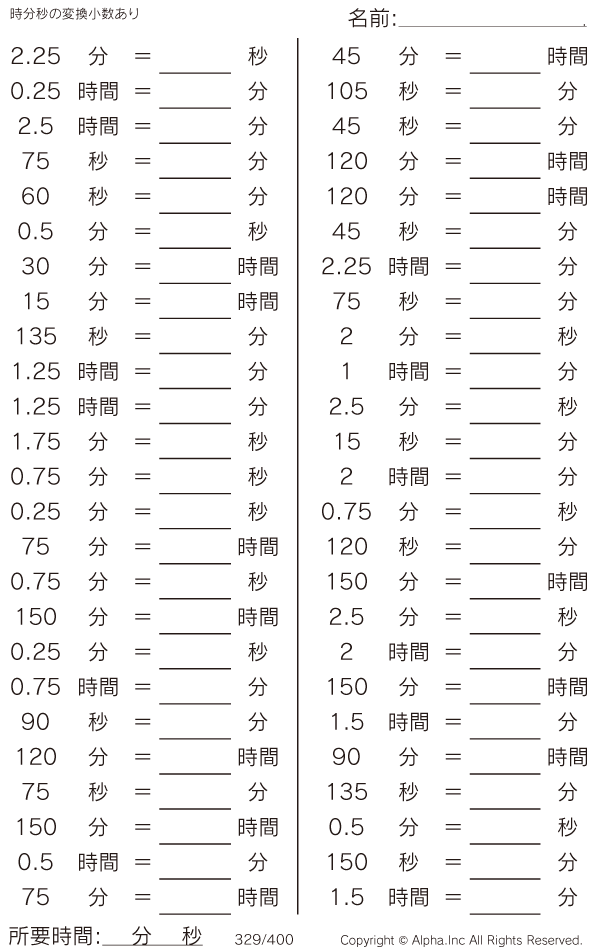 時分秒の変換小数あり

名前:____

2.25 分 = ____ 秒
0.25 時間 = ____ 分
2.5 時間 = ____ 分
75 秒 = ____ 分
60 秒 = ____ 分
0.5 分 = ____ 秒
30 分 = ____ 時間
15 分 = ____ 時間
135 秒 = ____ 分
1.25 時間 = ____ 分
1.25 時間 = ____ 分
1.75 分 = ____ 秒
0.75 分 = ____ 秒
0.25 分 = ____ 秒
75 分 = ____ 時間
0.75 分 = ____ 秒
150 分 = ____ 時間
0.25 分 = ____ 秒
0.75 時間 = ____ 分
90 秒 = ____ 分
120 分 = ____ 時間
75 秒 = ____ 分
150 分 = ____ 時間
0.5 時間 = ____ 分
75 分 = ____ 時間

45 分 = ____ 時間
105 秒 = ____ 分
45 秒 = ____ 分
120 分 = ____ 時間
120 分 = ____ 時間
45 秒 = ____ 分
2.25 時間 = ____ 分
75 秒 = ____ 分
2 分 = ____ 秒
1 時間 = ____ 分
2.5 分 = ____ 秒
15 秒 = ____ 分
2 時間 = ____ 分
0.75 分 = ____ 秒
120 秒 = ____ 分
150 分 = ____ 時間
2.5 分 = ____ 秒
2 時間 = ____ 分
150 分 = ____ 時間
1.5 時間 = ____ 分
90 分 = ____ 時間
135 秒 = ____ 分
0.5 分 = ____ 秒
150 秒 = ____ 分
1.5 時間 = ____ 分

所要時間:____分____秒 329/400 Copyright © Alpha.Inc All Rights Reserved.